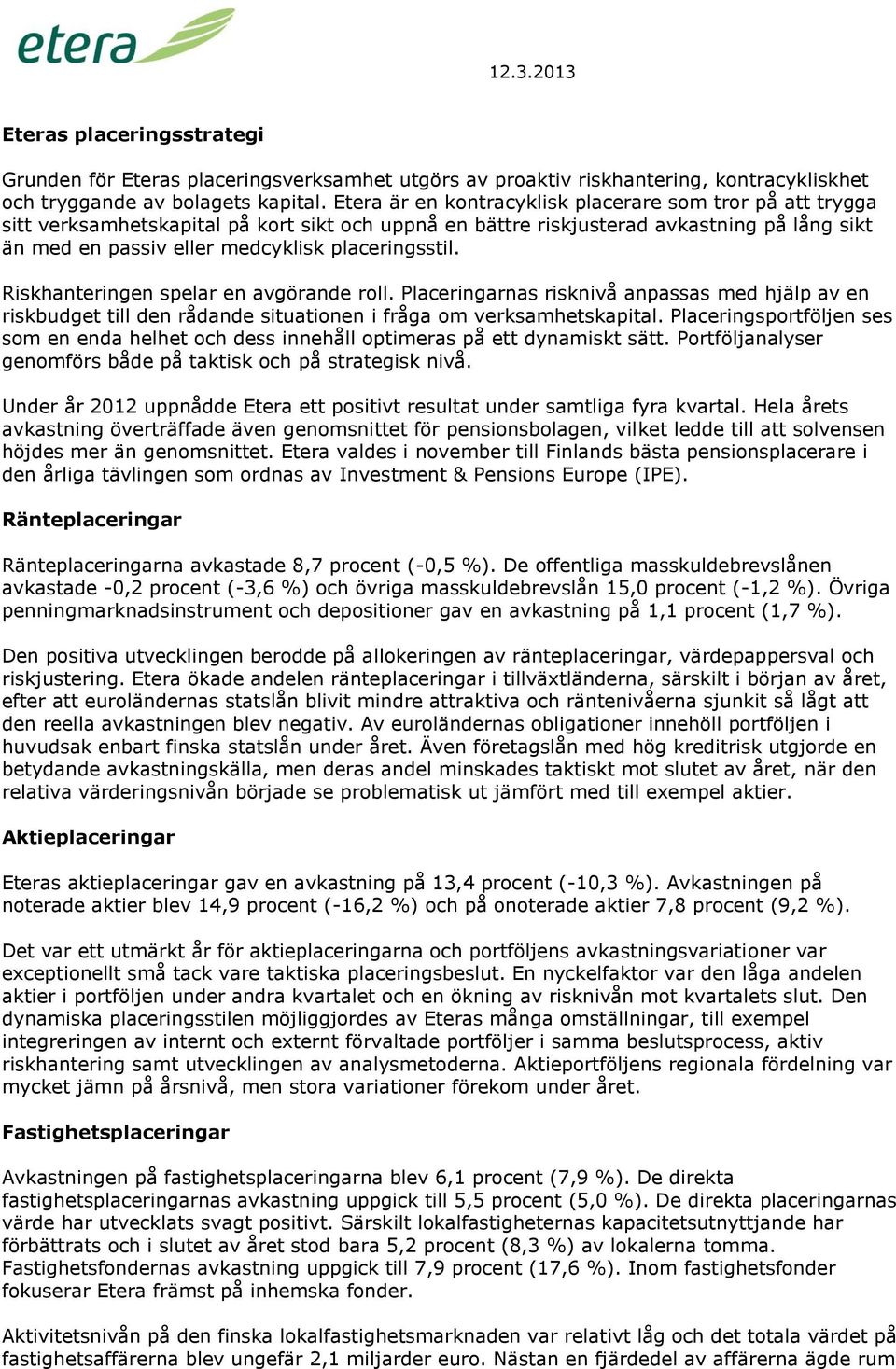 etera

12.3.2013

Eteras placeringsstrategi

Grunden för Eteras placeringsverksamhet utgörs av proaktiv riskhantering, kontracykliskhet och tryggande av bolagets kapital. Etera är en kontracyklisk placerare som tror på att trygga sitt verksamhetskapital på kort sikt och uppnå en bättre riskjusterad avkastning på lång sikt än med en passiv eller medcyklisk placeringsstil.

Riskhanteringen spelar en avgörande roll. Placeringarnas risknivå anpassas med hjälp av en riskbudget till den rådande situationen i fråga om verksamhetskapital. Placeringsportföljen ses som en enda helhet och dess innehåll optimeras på ett dynamiskt sätt. Portföljanalyser genomförs både på taktisk och på strategisk nivå.

Under år 2012 uppnådde Etera ett positivt resultat under samtliga fyra kvartal. Hela årets avkastning överträffade även genomsnittet för pensionsbolagen, vilket ledde till att solvensen höjdes mer än genomsnittet. Etera valdes i november till Finlands bästa pensionsplacerare i den årliga tävlingen som ordnas av Investment & Pensions Europe (IPE).

Ränteplaceringar

Ränteplaceringarna avkastade 8,7 procent (-0,5 %). De offentliga masskuldebrevslånen avkastade -0,2 procent (-3,6 %) och övriga masskuldebrevslån 15,0 procent (-1,2 %). Övriga penningmarknadsinstrument och depositioner gav en avkastning på 1,1 procent (1,7 %).

Den positiva utvecklingen berodde på allokeringen av ränteplaceringar, värdepappersval och riskjustering. Etera ökade andelen ränteplaceringar i tillväxtländerna, särskilt i början av året, efter att euroländernas statslån blivit mindre attraktiva och räntenivåerna sjunkit så lågt att den reella avkastningen blev negativ. Av euroländernas obligationer innehöll portföljen i huvudsak enbart finska statslån under året. Även företagslån med hög kreditrisk utgjorde en betydande avkastningskälla, men deras andel minskades taktiskt mot slutet av året, när den relativa värderingsnivån började se problematisk ut jämfört med till exempel aktier.

Aktieplaceringar

Eteras aktieplaceringar gav en avkastning på 13,4 procent (-10,3 %). Avkastningen på noterade aktier blev 14,9 procent (-16,2 %) och på onoterade aktier 7,8 procent (9,2 %).

Det var ett utmärkt år för aktieplaceringarna och portföljens avkastningsvariationer var exceptionellt små tack vare taktiska placeringsbeslut. En nyckelfaktor var den låga andelen aktier i portföljen under andra kvartalet och en ökning av risknivån mot kvartalets slut. Den dynamiska placeringsstilen möjliggjordes av Eteras många omställningar, till exempel integreringen av internt och externt förvaltade portföljer i samma beslutsprocess, aktiv riskhantering samt utvecklingen av analysmetoderna. Aktieportföljens regionala fördelning var mycket jämn på årsnivå, men stora variationer förekom under året.

Fastighetsplaceringar

Avkastningen på fastighetsplaceringarna blev 6,1 procent (7,9 %). De direkta fastighetsplaceringarnas avkastning uppgick till 5,5 procent (5,0 %). De direkta placeringarnas värde har utvecklats svagt positivt. Särskilt lokalfastigheternas kapacitetsutnyttjande har förbättrats och i slutet av året stod bara 5,2 procent (8,3 %) av lokalerna tomma. Fastighetsfondernas avkastning uppgick till 7,9 procent (17,6 %). Inom fastighetsfonder fokuserar Etera främst på inhemska fonder.

Aktivitetsnivån på den finska lokalfastighetsmarknaden var relativt låg och det totala värdet på fastighetsaffärerna blev ungefär 2,1 miljarder euro. Nästan en fjärdedel av affärerna ägde rum